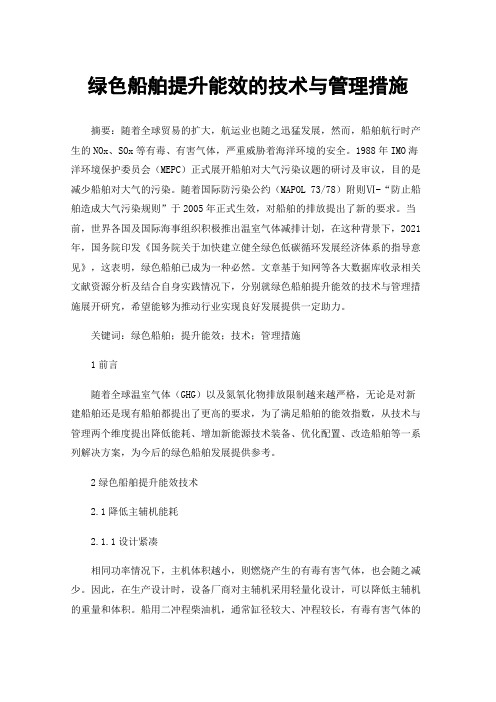 绿色船舶提升能效的技术与管理措施

摘要：随着全球贸易的扩大，航运业也随之迅猛发展，然而，船舶航行时产生的NOx、SOx等有毒、有害气体，严重威胁着海洋环境的安全。1988年IMO海洋环境保护委员会（MEPC）正式展开船舶对大气污染议题的研讨及审议，目的是减少船舶对大气的污染。随着国际防污染公约（MAPOL 73/78）附则Ⅵ-“防止船舶造成大气污染规则”于2005年正式生效，对船舶的排放提出了新的要求。当前，世界各国及国际海事组织积极推出温室气体减排计划，在这种背景下，2021年，国务院印发《国务院关于加快建立健全绿色低碳循环发展经济体系的指导意见》，这表明，绿色船舶已成为一种必然。文章基于知网等各大数据库收录相关文献资源分析及结合自身实践情况下，分别就绿色船舶提升能效的技术与管理措施展开研究，希望能够为推动行业实现良好发展提供一定助力。

关键词：绿色船舶；提升能效；技术；管理措施

1前言

随着全球温室气体（GHG）以及氮氧化物排放限制越来越严格，无论是对新建船舶还是现有船舶都提出了更高的要求，为了满足船舶的能效指数，从技术与管理两个维度提出降低能耗、增加新能源技术装备、优化配置、改造船舶等一系列解决方案，为今后的绿色船舶发展提供参考。

2绿色船舶提升能效技术

2.1降低主辅机能耗

2.1.1设计紧凑

相同功率情况下，主机体积越小，则燃烧产生的有毒有害气体，也会随之减少。因此，在生产设计时，设备厂商对主辅机采用轻量化设计，可以降低主辅机的重量和体积。船用二冲程柴油机，通常缸径较大、冲程较长，有毒有害气体的